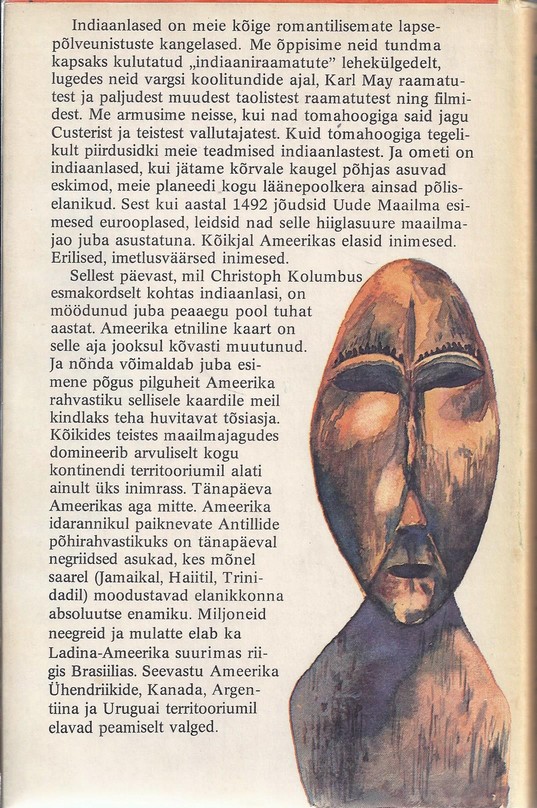 Indiaanlased on meie kõige romantilisemate lapsepõlveunistuste kangelased. Me õppisime neid tundma kapsaks kulutatud „indiaaniraamatute" lehekülgedelt, lugedes neid vargsi koolitundide ajal, Karl May raamatutest ja paljudest muudest taolistest raamatutest ning filmidest. Me armusime neisse, kui nad tomahoogiga said jagu Custerist ja teistest vallutajatest. Kuid tomahoogiga tegelikult piirdusidki meie teadmised indiaanlastest. Ja ometi on indiaanlased, kui jätame kõrvale kaugel põhjas asuvad eskimod, meie planeedi kogu läänepoolkera ainsad põliselanikud. Sest kui aastal 1492 jõudsid Uude Maailma esimesed eurooplased, leidsid nad selle hiiglasuure maailmajao juba asustatuna. Kõikjal Ameerikas elasid inimesed. Erilised, imetlusväärsed inimesed.

Sellest päevast, mil Christoph Kolumbus esmakordselt kohtas indiaanlasi, on möödunud juba peaaegu pool tuhat aastat. Ameerika etniline kaart on selle aja jooksul kõvasti muutunud. Ja nõnda võimaldab juba esimene põgus pilguheit Ameerika rahvastiku sellisele kaardile meil kindlaks teha huvitavat tõsiasja. Kõikides teistes maailmajagudes domineerib arvuliselt kogu kontinendi territooriumil alati ainult üks inimrass. Tänapäeva Ameerikas aga mitte. Ameerika idarannikul paiknevate Antillide põhirahvastikuks on tänapäeval negriidsed asukad, kes mõnel saarel (Jamaikal, Haiitil, Trinidadil) moodustavad elanikkonna absoluutse enamiku. Miljoneid neegreid ja mulatte elab ka Ladina-Ameerika suurimas riigis Brasiilias. Seevastu Ameerika Ühendriikide, Kanada, Argentiina ja Uruguai territooriumil elavad peamiselt valged.